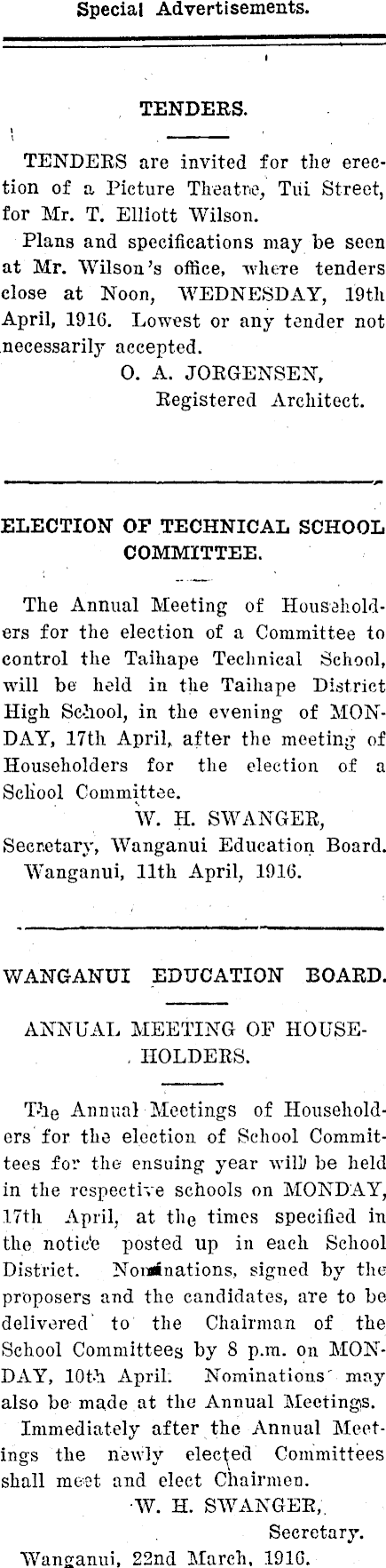 Special Advertisements.

TENDERS.

TENDERS are invited for the erection of a Picture Theatre, Tui Street, for Mr. T. Elliott Wilson.

Plans and specifications may be seen at Mr. Wilson's office, where tenders close at Noon, WEDNESDAY, 19th April, 1916. Lowest or any tender not necessarily accepted.

O. A. JORGENSEN,
Registered Architect.

ELECTION OF TECHNICAL SCHOOL COMMITTEE.

The Annual Meeting of Householders for the election of a Committee to control the Taihape Technical School, will be held in the Taihape District High School, in the evening of MONDAY, 17th April, after the meeting of Householders for the election of a School Committee.

W. H. SWANGER,
Secretary, Wanganui Education Board.
Wanganui, 11th April, 1916.

WANGANUI EDUCATION BOARD.

ANNUAL MEETING OF HOUSEHOLDERS.

The Annual Meetings of Householders for the election of School Committees for the ensuing year will be held in the respective schools on MONDAY, 17th April, at the times specified in the notice posted up in each School District. Nominations, signed by the proposers and the candidates, are to be delivered to the Chairman of the School Committees by 8 p.m. on MONDAY, 10th April. Nominations may also be made at the Annual Meetings.

Immediately after the Annual Meetings the newly elected Committees shall meet and elect Chairmen.

W. H. SWANGER,
Secretary.
Wanganui, 22nd March, 1916.